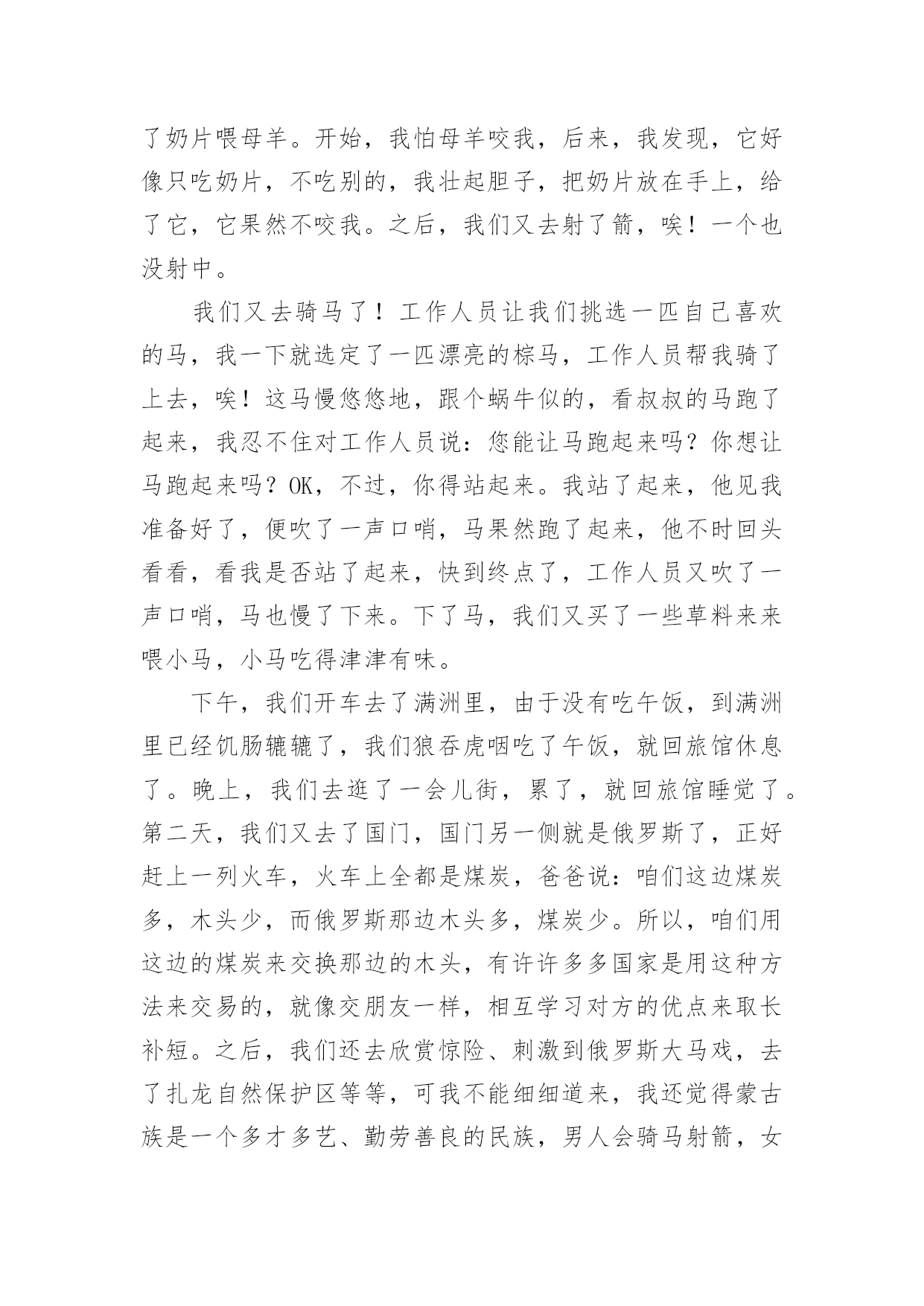 了奶片喂母羊。开始，我怕母羊咬我，后来，我发现，它好像只吃奶片，不吃别的，我壮起胆子，把奶片放在手上，给了它，它果然不咬我。之后，我们又去射了箭，唉！一个也没射中。

我们又去骑马了！工作人员让我们挑选一匹自己喜欢的马，我一下就选定了一匹漂亮的棕马，工作人员帮我骑了上去，唉！这马慢悠悠地，跟个蜗牛似的，看叔叔的马跑了起来，我忍不住对工作人员说：您能让马跑起来吗？你想让马跑起来吗？OK，不过，你得站起来。我站了起来，他见我准备好了，便吹了一声口哨，马果然跑了起来，他不时回头看看，看我是否站了起来，快到终点了，工作人员又吹了一声口哨，马也慢了下来。下了马，我们又买了一些草料来来喂小马，小马吃得津津有味。

下午，我们开车去了满洲里，由于没有吃午饭，到满洲里已经饥肠辘辘了，我们狼吞虎咽吃了午饭，就回旅馆休息了。晚上，我们去逛了一会儿街，累了，就回旅馆睡觉了。第二天，我们又去了国门，国门另一侧就是俄罗斯了，正好赶上一列火车，火车上全都是煤炭，爸爸说：咱们这边煤炭多，木头少，而俄罗斯那边木头多，煤炭少。所以，咱们用这边的煤炭来交换那边的木头，有许许多多国家是用这种方法来交易的，就像交朋友一样，相互学习对方的优点来取长补短。之后，我们还去欣赏惊险、刺激到俄罗斯大马戏，去了扎龙自然保护区等等，可我不能细细道来，我还觉得蒙古族是一个多才多艺、勤劳善良的民族，男人会骑马射箭，女